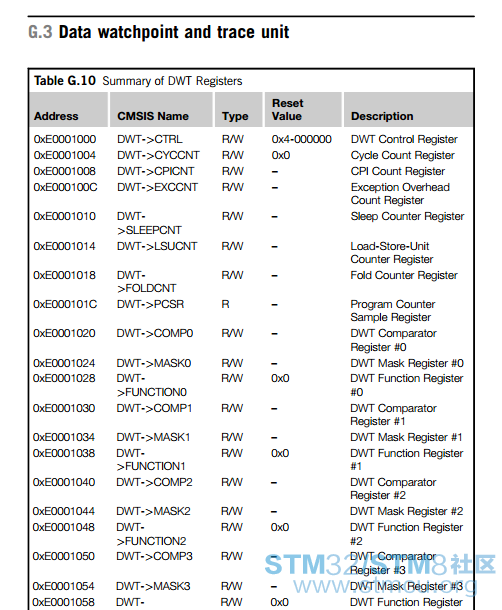 G.3 Data watchpoint and trace unit

Table G.10 Summary of DWT Registers

| Address | CMSIS Name | Type | Reset Value | Description |
|---|---|---|---|---|
| 0xE0001000 | DWT->CTRL | R/W | 0x4-000000 | DWT Control Register |
| 0xE0001004 | DWT->CYCCNT | R/W | 0x0 | Cycle Count Register |
| 0xE0001008 | DWT->CPICNT | R/W | – | CPI Count Register |
| 0xE000100C | DWT->EXCCNT | R/W | – | Exception Overhead Count Register |
| 0xE0001010 | DWT->SLEEPCNT | R/W | – | Sleep Counter Register |
| 0xE0001014 | DWT->LSUCNT | R/W | – | Load-Store-Unit Counter Register |
| 0xE0001018 | DWT->FOLDCNT | R/W | – | Fold Counter Register |
| 0xE000101C | DWT->PCSR | R | – | Program Counter Sample Register |
| 0xE0001020 | DWT->COMP0 | R/W | – | DWT Comparator Register #0 |
| 0xE0001024 | DWT->MASK0 | R/W | – | DWT Mask Register #0 |
| 0xE0001028 | DWT->FUNCTION0 | R/W | 0x0 | DWT Function Register #0 |
| 0xE0001030 | DWT->COMP1 | R/W | – | DWT Comparator Register #1 |
| 0xE0001034 | DWT->MASK1 | R/W | – | DWT Mask Register #1 |
| 0xE0001038 | DWT->FUNCTION1 | R/W | 0x0 | DWT Function Register #1 |
| 0xE0001040 | DWT->COMP2 | R/W | – | DWT Comparator Register #2 |
| 0xE0001044 | DWT->MASK2 | R/W | – | DWT Mask Register #2 |
| 0xE0001048 | DWT->FUNCTION2 | R/W | 0x0 | DWT Function Register #2 |
| 0xE0001050 | DWT->COMP3 | R/W | – | DWT Comparator Register #3 |
| 0xE0001054 | DWT->MASK3 | R/W | – | DWT Mask Register #3 |
| 0xE0001058 | DWT- | R/W | 0x0 | DWT Function Register |

STM32/STM8社区
www.stmcu.org